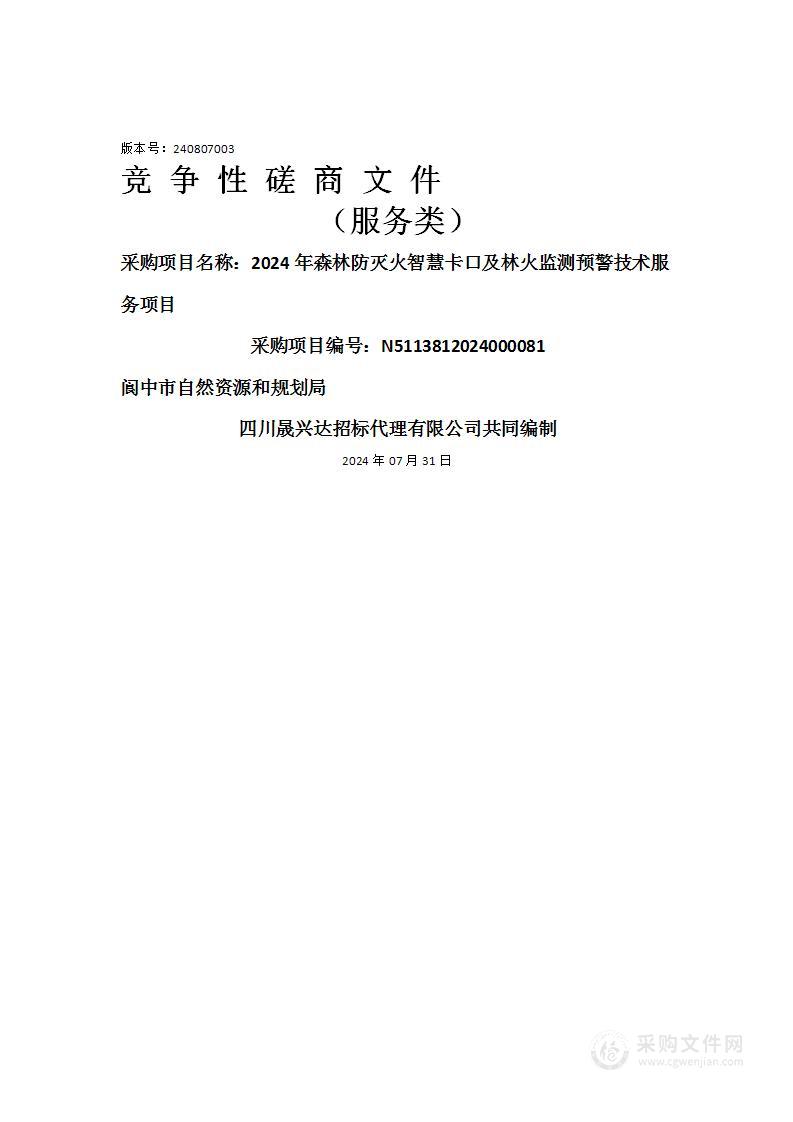 版本号：240807003

竞 争 性 磋 商 文 件

（服务类）

采购项目名称：2024 年森林防灭火智慧卡口及林火监测预警技术服务项目

采购项目编号：N5113812024000081

阆中市自然资源和规划局

四川晟兴达招标代理有限公司共同编制

2024 年 07 月 31 日

采购文件网
www.cgwenjian.com